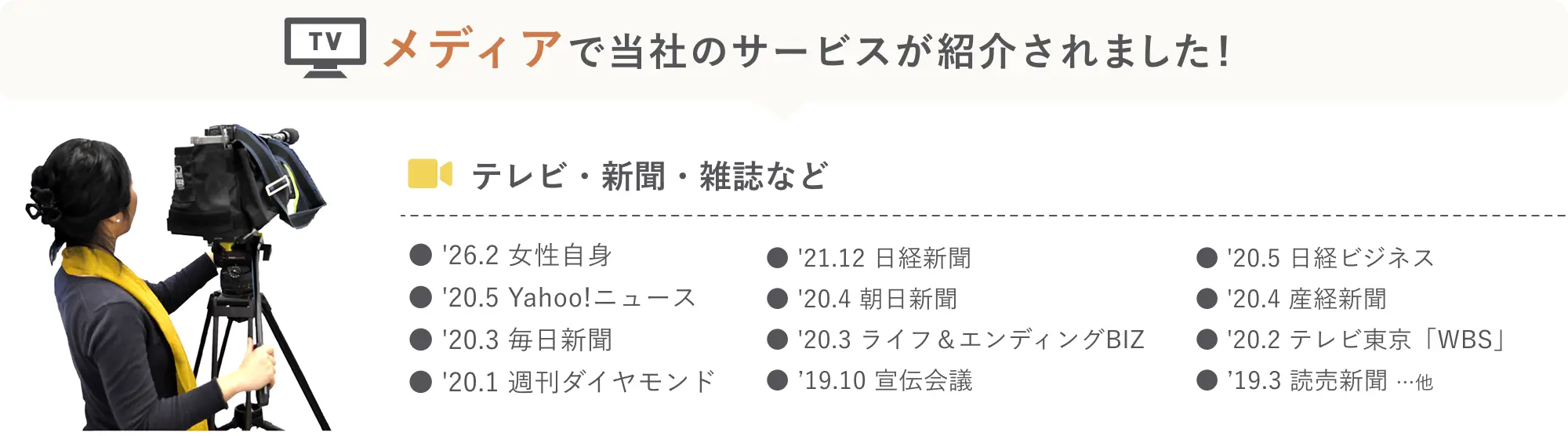 TV メディアで当社のサービスが紹介されました!

テレビ・新聞・雑誌など

● '26.2 女性自身
● '20.5 Yahoo!ニュース
● '20.3 毎日新聞
● '20.1 週刊ダイヤモンド

● '21.12 日経新聞
● '20.4 朝日新聞
● '20.3 ライフ＆エンディングBIZ
● '19.10 宣伝会議

● '20.5 日経ビジネス
● '20.4 産経新聞
● '20.2 テレビ東京「WBS」
● '19.3 読売新聞 …他